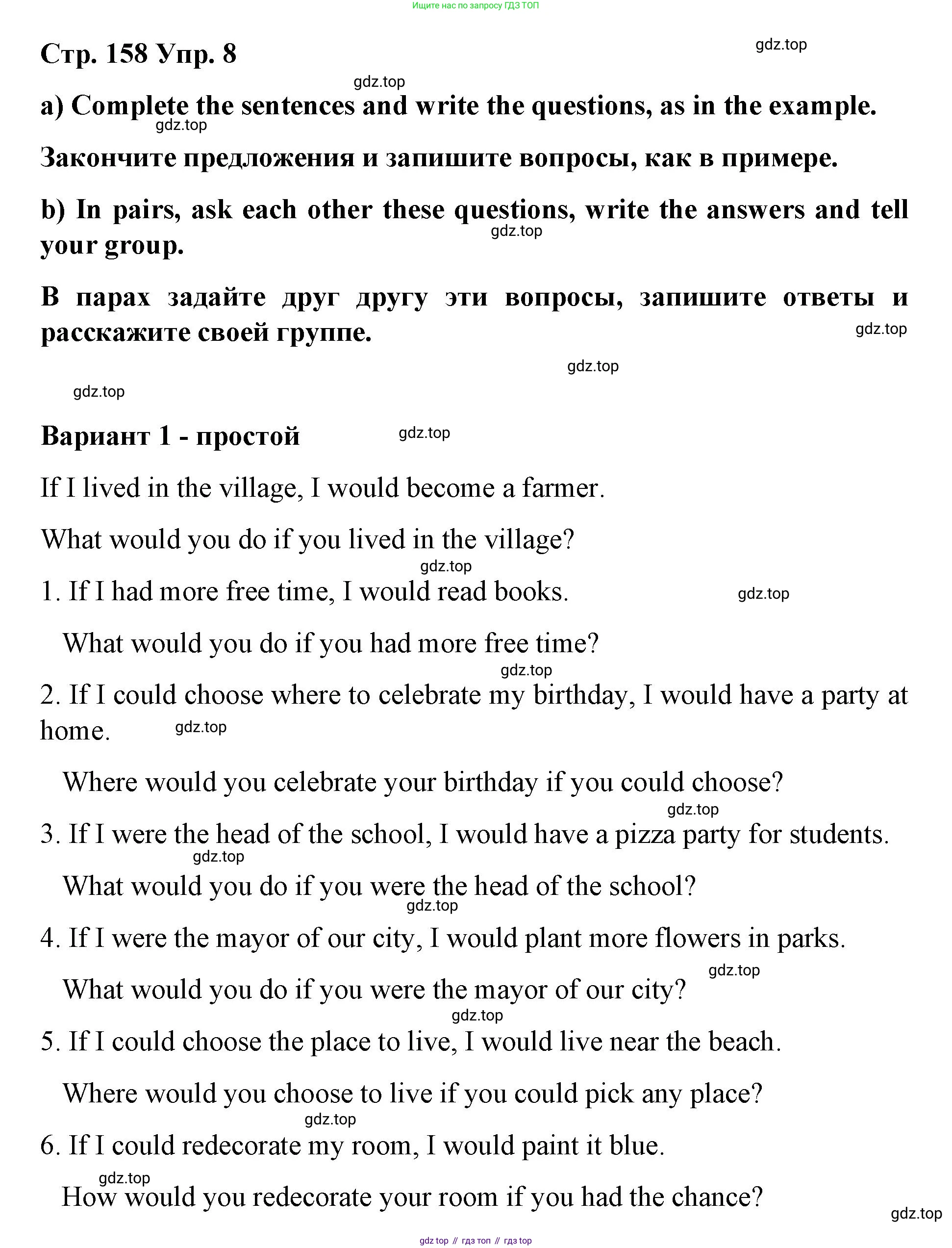 Ищите нас по запросу ГДЗ ТОП

Стр. 158 Упр. 8

gdz.top

gdz.top

a) Complete the sentences and write the questions, as in the example.

gdz.top

Закончите предложения и запишите вопросы, как в примере.

b) In pairs, ask each other these questions, write the answers and tell your group.

gdz.top

В парах задайте друг другу эти вопросы, запишите ответы и расскажите своей группе.

gdz.top

gdz.top

gdz.top

Вариант 1 - простой

gdz.top

If I lived in the village, I would become a farmer.

What would you do if you lived in the village?

gdz.top

1. If I had more free time, I would read books.

gdz.top

What would you do if you had more free time?

gdz.top

2. If I could choose where to celebrate my birthday, I would have a party at home.

gdz.top

Where would you celebrate your birthday if you could choose?

gdz.top

3. If I were the head of the school, I would have a pizza party for students.

gdz.top

What would you do if you were the head of the school?

gdz.top

4. If I were the mayor of our city, I would plant more flowers in parks.

gdz.top

What would you do if you were the mayor of our city?

gdz.top

5. If I could choose the place to live, I would live near the beach.

Where would you choose to live if you could pick any place?

gdz.top

6. If I could redecorate my room, I would paint it blue.

gdz.top

How would you redecorate your room if you had the chance?

gdz.top

gdz top // гдз топ // гдз top